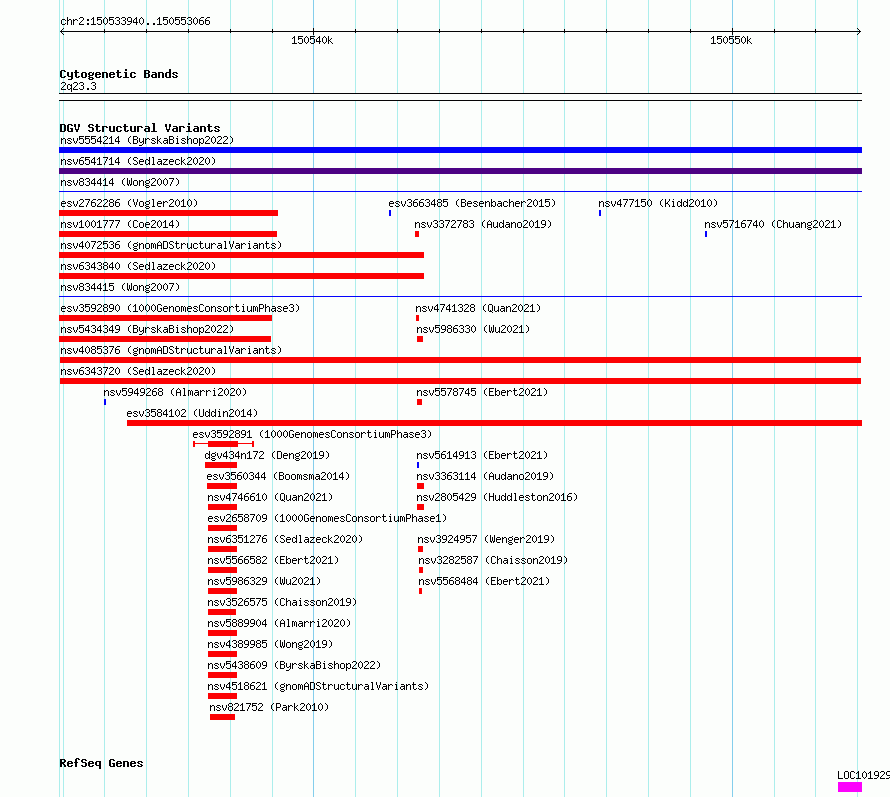 chr2:150533940..150553066

150540k

150550k

Cytogenetic Bands
2q23.3

DGV Structural Variants
nsv5554214 (ByrskaBishop2022)
nsv6541714 (Sedlazeck2020)
nsv834414 (Wong2007)
esv2762286 (Vogler2010)
esv3663485 (Besenbacher2015)
nsv477150 (Kidd2010)
nsv1001777 (Coe2014)
nsv3372783 (Audano2019)
nsv5716740 (Chuang2021)
nsv4072536 (gnomADStructuralVariants)
nsv6343840 (Sedlazeck2020)
nsv834415 (Wong2007)
esv3592890 (1000GenomesConsortiumPhase3)
nsv4741328 (Quan2021)
nsv5434349 (ByrskaBishop2022)
nsv5986330 (Wu2021)
nsv4085376 (gnomADStructuralVariants)
nsv6343720 (Sedlazeck2020)
nsv5949268 (Almarri2020)
nsv5578745 (Ebert2021)
esv3584102 (Uddin2014)
esv3592891 (1000GenomesConsortiumPhase3)
dgv434n172 (Deng2019)
nsv5614913 (Ebert2021)
esv3560344 (Boomsma2014)
nsv3363114 (Audano2019)
nsv4746610 (Quan2021)
nsv2805429 (Huddleston2016)
esv2658709 (1000GenomesConsortiumPhase1)
nsv6351276 (Sedlazeck2020)
nsv3924957 (Wenger2019)
nsv5566582 (Ebert2021)
nsv3282587 (Chaisson2019)
nsv5986329 (Wu2021)
nsv5568484 (Ebert2021)
nsv3526575 (Chaisson2019)
nsv5889904 (Almarri2020)
nsv4389985 (Wong2019)
nsv5438609 (ByrskaBishop2022)
nsv4518621 (gnomADStructuralVariants)
nsv821752 (Park2010)

RefSeq Genes
LOC101929